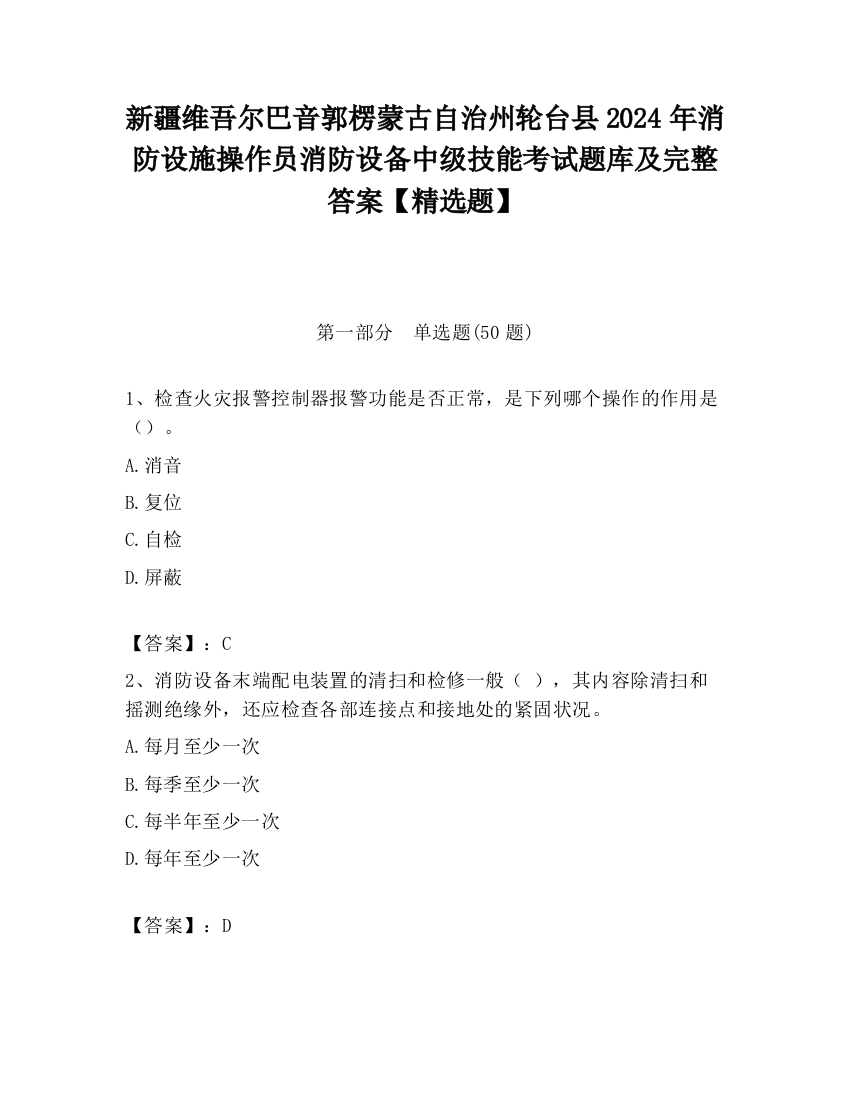 新疆维吾尔巴音郭楞蒙古自治州轮台县2024年消防设施操作员消防设备中级技能考试题库及完整答案【精选题】

第一部分　单选题(50题)

1、检查火灾报警控制器报警功能是否正常，是下列哪个操作的作用是（）。

A.消音

B.复位

C.自检

D.屏蔽

【答案】：C

2、消防设备末端配电装置的清扫和检修一般（ ），其内容除清扫和摇测绝缘外，还应检查各部连接点和接地处的紧固状况。

A.每月至少一次

B.每季至少一次

C.每半年至少一次

D.每年至少一次

【答案】：D